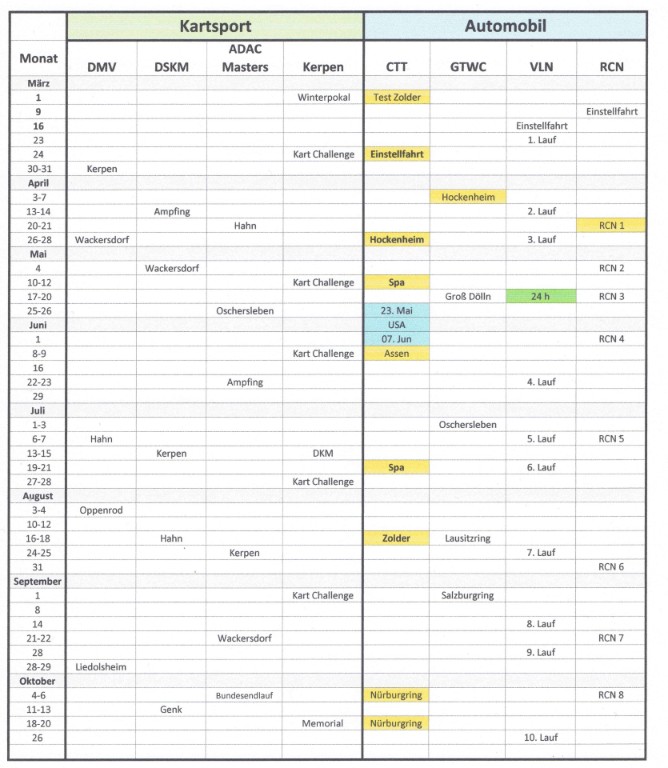 | | Kartsport | | | | Automobil | | | |
|---|---|---|---|---|---|---|---|---|
| Monat | DMV | DSKM | ADAC Masters | Kerpen | CTT | GTWC | VLN | RCN |
| März | | | | | | | | |
| 1 | | | | Winterpokal | Test Zolder | | | |
| 9 | | | | | | | | Einstellfahrt |
| 16 | | | | | | | Einstellfahrt | |
| 23 | | | | | | | 1. Lauf | |
| 24 | | | | Kart Challenge | Einstellfahrt | | | |
| 30-31 | Kerpen | | | | | | | |
| April | | | | | | | | |
| 3-7 | | | | | | Hockenheim | | |
| 13-14 | | Ampfing | | | | | 2. Lauf | |
| 20-21 | | | Hahn | | | | | RCN 1 |
| 26-28 | Wackersdorf | | | | Hockenheim | | 3. Lauf | |
| Mai | | | | | | | | |
| 4 | | Wackersdorf | | | | | | RCN 2 |
| 10-12 | | | | Kart Challenge | Spa | | | |
| 17-20 | | | | | | Groß Dölln | 24 h | RCN 3 |
| 25-26 | | | Oschersleben | | 23. Mai | | | |
| Juni | | | | | USA | | | |
| 1 | | | | | 07. Jun | | | RCN 4 |
| 8-9 | | | | Kart Challenge | Assen | | | |
| 16 | | | | | | | | |
| 22-23 | | | Ampfing | | | | 4. Lauf | |
| 29 | | | | | | | | |
| Juli | | | | | | | | |
| 1-3 | | | | | | Oschersleben | | |
| 6-7 | Hahn | | | | | | 5. Lauf | RCN 5 |
| 13-15 | | Kerpen | | DKM | | | | |
| 19-21 | | | | | Spa | | 6. Lauf | |
| 27-28 | | | | Kart Challenge | | | | |
| August | | | | | | | | |
| 3-4 | Oppenrod | | | | | | | |
| 10-12 | | | | | | | | |
| 16-18 | | Hahn | | | Zolder | Lausitzring | | |
| 24-25 | | | Kerpen | | | | 7. Lauf | |
| 31 | | | | | | | | RCN 6 |
| September | | | | | | | | |
| 1 | | | | Kart Challenge | | Salzburgring | | |
| 8 | | | | | | | | |
| 14 | | | | | | | 8. Lauf | |
| 21-22 | | | Wackersdorf | | | | | RCN 7 |
| 28 | | | | | | | 9. Lauf | |
| 28-29 | Liedolsheim | | | | | | | |
| Oktober | | | | | | | | |
| 4-6 | | | Bundesendlauf | | Nürburgring | | | RCN 8 |
| 11-13 | | Genk | | | | | | |
| 18-20 | | | | Memorial | Nürburgring | | | |
| 26 | | | | | | | 10. Lauf | |